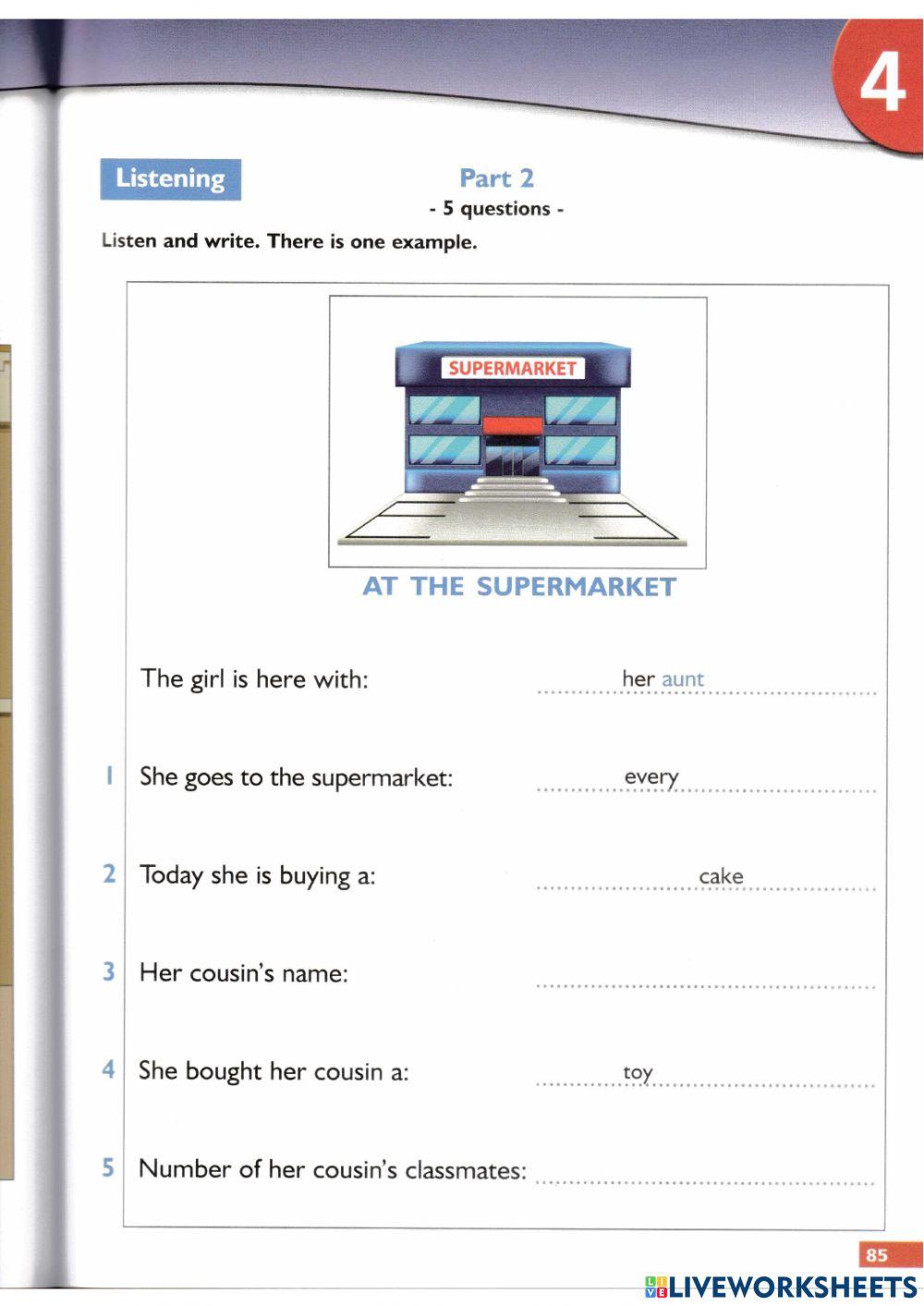 4

Listening

Part 2
- 5 questions -

Listen and write. There is one example.

SUPERMARKET

AT THE SUPERMARKET

The girl is here with: her aunt

1 She goes to the supermarket: every

2 Today she is buying a: cake

3 Her cousin's name:

4 She bought her cousin a: toy

5 Number of her cousin's classmates:

85

LIVEWORKSHEETS